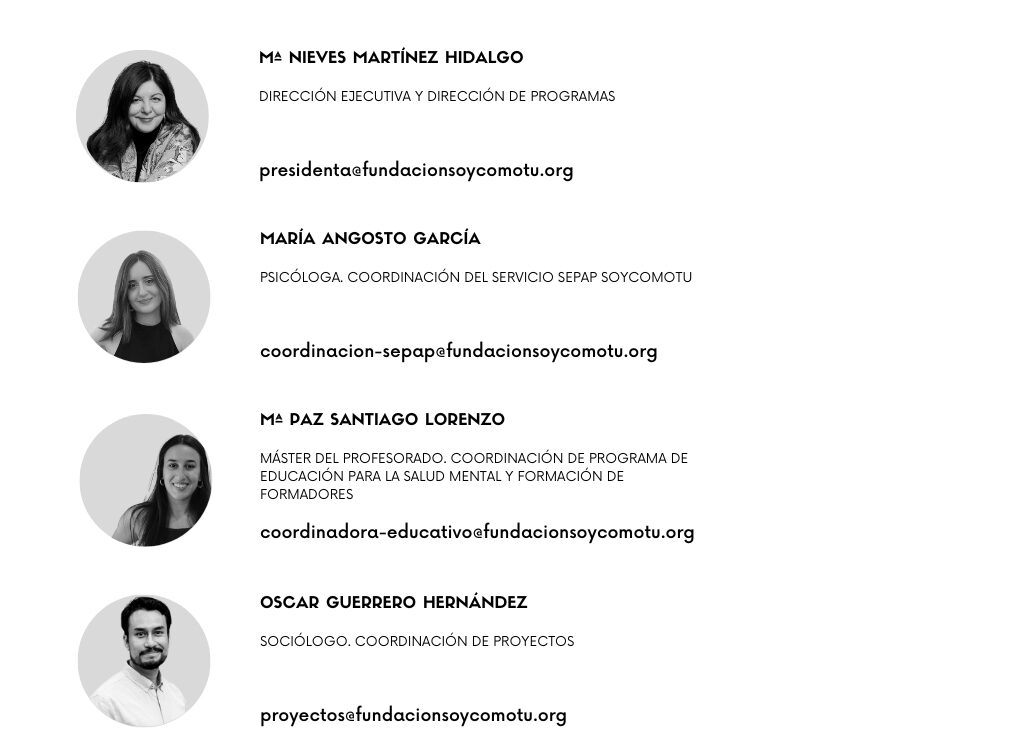 Mª NIEVES MARTÍNEZ HIDALGO

DIRECCIÓN EJECUTIVA Y DIRECCIÓN DE PROGRAMAS

presidenta@fundacionsoycomotu.org

MARÍA ANGOSTO GARCÍA

PSICÓLOGA. COORDINACIÓN DEL SERVICIO SEPAP SOYCOMOTU

coordinacion-sepap@fundacionsoycomotu.org

Mª PAZ SANTIAGO LORENZO

MÁSTER DEL PROFESORADO. COORDINACIÓN DE PROGRAMA DE EDUCACIÓN PARA LA SALUD MENTAL Y FORMACIÓN DE FORMADORES

coordinadora-educativo@fundacionsoycomotu.org

OSCAR GUERRERO HERNÁNDEZ

SOCIÓLOGO. COORDINACIÓN DE PROYECTOS

proyectos@fundacionsoycomotu.org